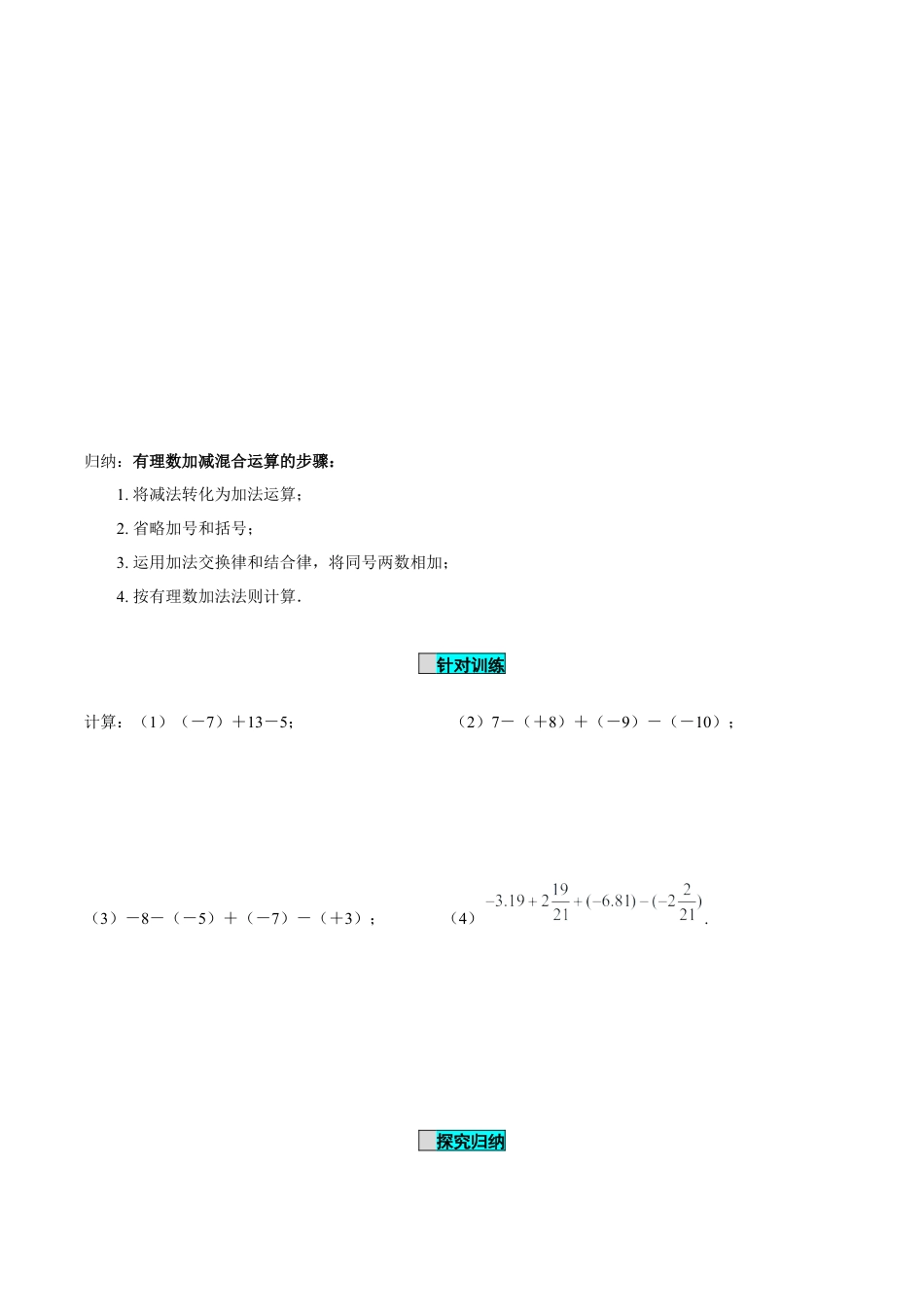 归纳：有理数加减混合运算的步骤：

1. 将减法转化为加法运算；

2. 省略加号和括号；

3. 运用加法交换律和结合律，将同号两数相加；

4. 按有理数加法法则计算.

针对训练

计算：（1）（－7）＋13－5；

（2）7－（＋8）＋（－9）－（－10）；

（3）－8－（－5）＋（－7）－（＋3）；

（4）$-3.19+2\frac{19}{21}+(-6.81)-(-2\frac{2}{21})$.

探究归纳